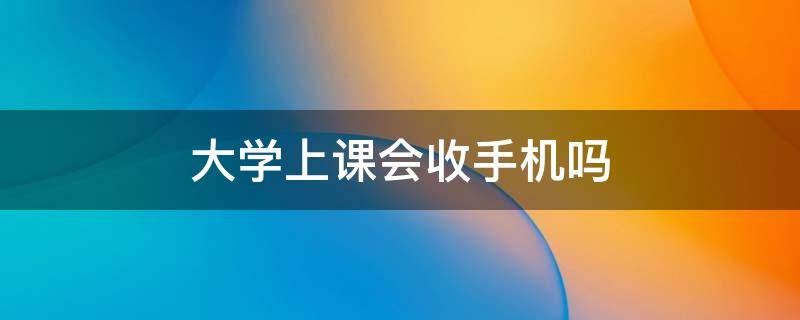 大学上课会收手机吗